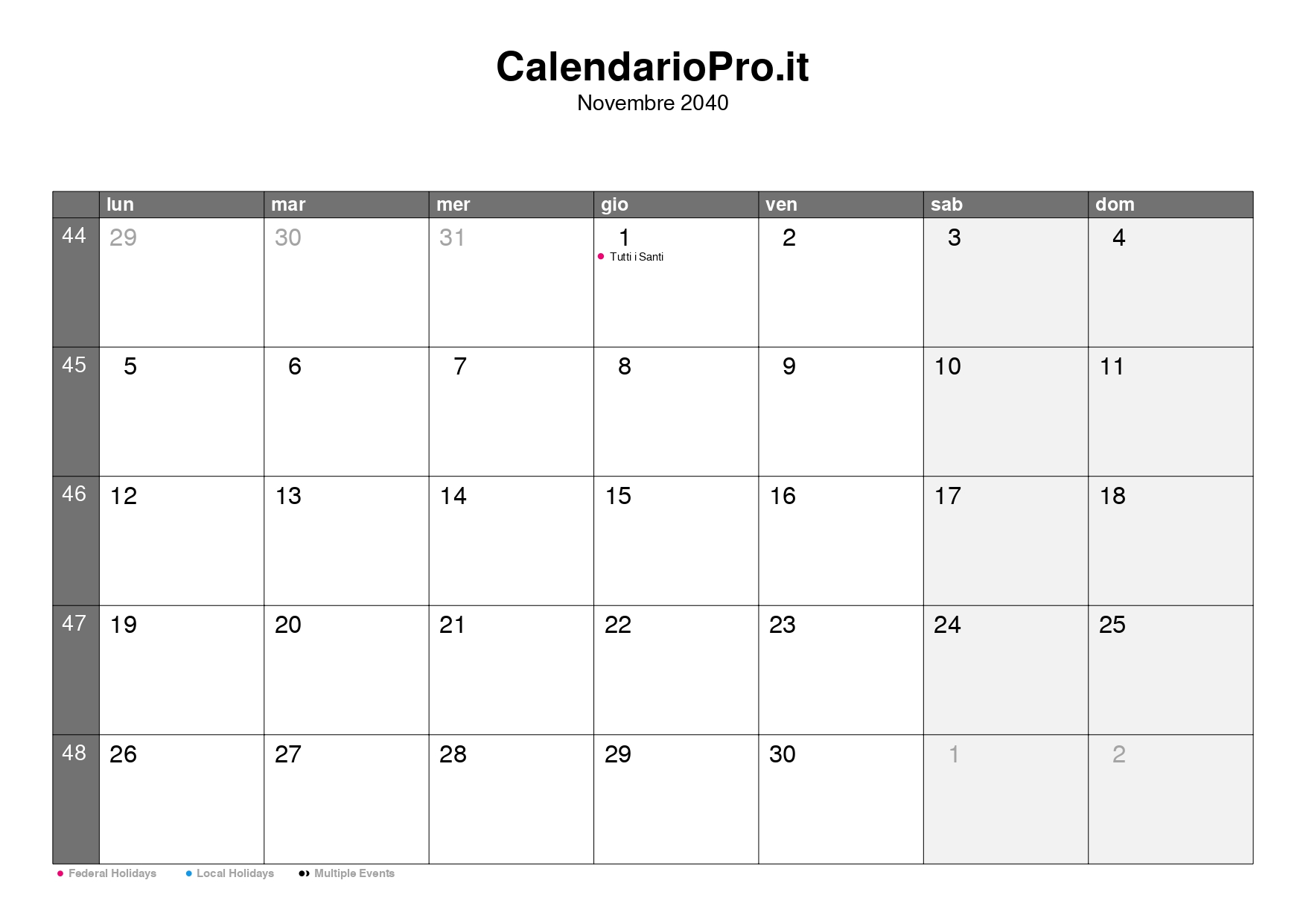 CalendarioPro.it
Novembre 2040

| | lun | mar | mer | gio | ven | sab | dom |
|---|---|---|---|---|---|---|---|
| 44 | 29 | 30 | 31 | 1 Tutti i Santi | 2 | 3 | 4 |
| 45 | 5 | 6 | 7 | 8 | 9 | 10 | 11 |
| 46 | 12 | 13 | 14 | 15 | 16 | 17 | 18 |
| 47 | 19 | 20 | 21 | 22 | 23 | 24 | 25 |
| 48 | 26 | 27 | 28 | 29 | 30 | 1 | 2 |

Federal Holidays Local Holidays Multiple Events